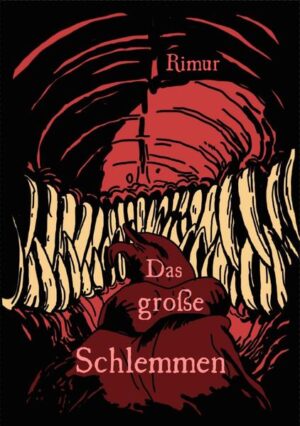 Rimur

Das große Schlemmen